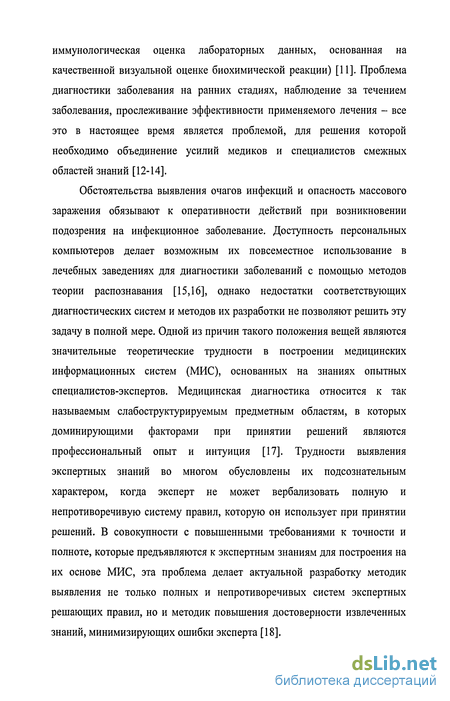 иммунологическая оценка лабораторных данных, основанная на качественной визуальной оценке биохимической реакции) [11]. Проблема диагностики заболевания на ранних стадиях, наблюдение за течением заболевания, прослеживание эффективности применяемого лечения – все это в настоящее время является проблемой, для решения которой необходимо объединение усилий медиков и специалистов смежных областей знаний [12-14].

Обстоятельства выявления очагов инфекций и опасность массового заражения обязывают к оперативности действий при возникновении подозрения на инфекционное заболевание. Доступность персональных компьютеров делает возможным их повсеместное использование в лечебных заведениях для диагностики заболеваний с помощью методов теории распознавания [15,16], однако недостатки соответствующих диагностических систем и методов их разработки не позволяют решить эту задачу в полной мере. Одной из причин такого положения вещей являются значительные теоретические трудности в построении медицинских информационных систем (МИС), основанных на знаниях опытных специалистов-экспертов. Медицинская диагностика относится к так называемым слабоструктурируемым предметным областям, в которых доминирующими факторами при принятии решений являются профессиональный опыт и интуиция [17]. Трудности выявления экспертных знаний во многом обусловлены их подсознательным характером, когда эксперт не может вербализовать полную и непротиворечивую систему правил, которую он использует при принятии решений. В совокупности с повышенными требованиями к точности и полноте, которые предъявляются к экспертным знаниям для построения на их основе МИС, эта проблема делает актуальной разработку методик выявления не только полных и непротиворечивых систем экспертных решающих правил, но и методик повышения достоверности извлеченных знаний, минимизирующих ошибки эксперта [18].

dsLib.net
библиотека диссертаций